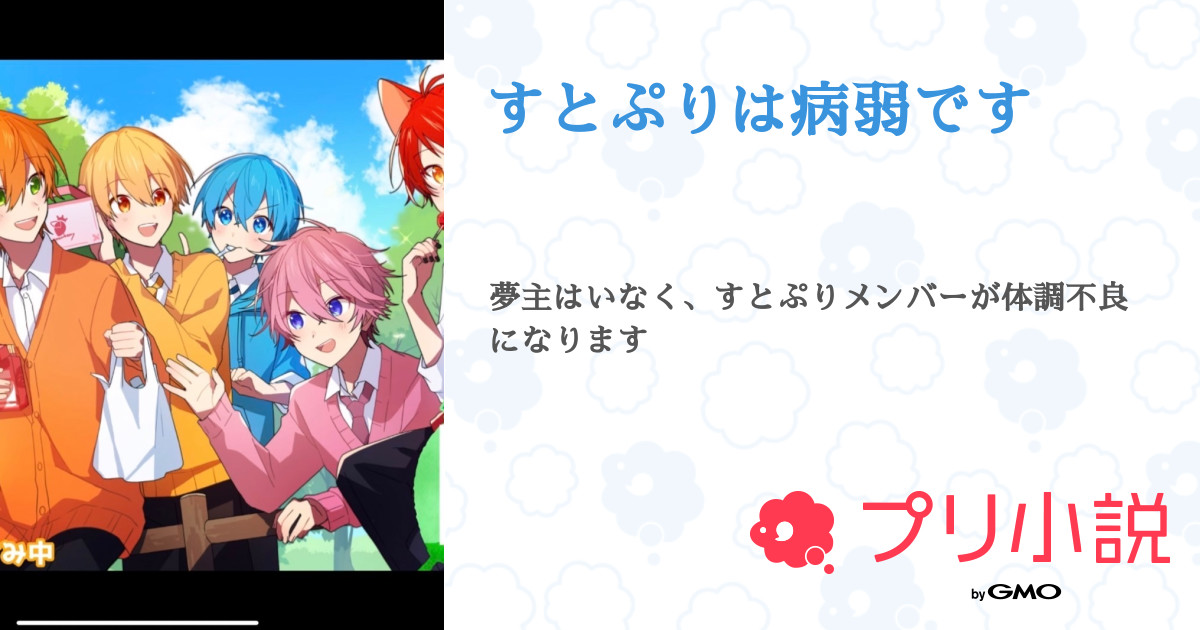 み中

すとぷりは病弱です

夢主はいなく、すとぷりメンバーが体調不良になります

プリ小説

by GMO